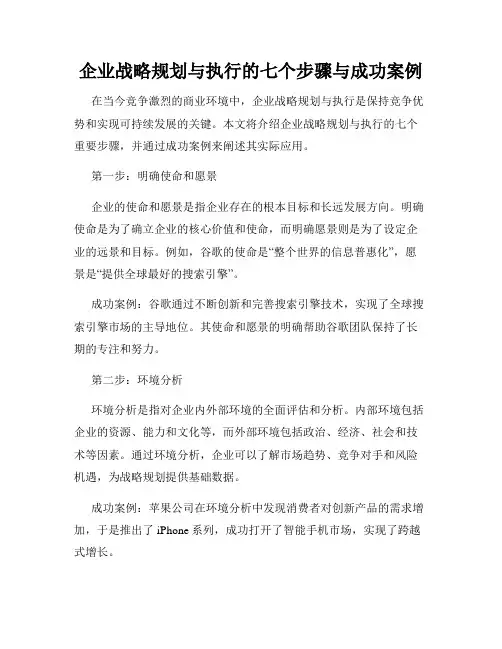 企业战略规划与执行的七个步骤与成功案例

在当今竞争激烈的商业环境中，企业战略规划与执行是保持竞争优势和实现可持续发展的关键。本文将介绍企业战略规划与执行的七个重要步骤，并通过成功案例来阐述其实际应用。

第一步：明确使命和愿景

企业的使命和愿景是指企业存在的根本目标和长远发展方向。明确使命是为了确立企业的核心价值和使命，而明确愿景则是为了设定企业的远景和目标。例如，谷歌的使命是“整个世界的信息普惠化”，愿景是“提供全球最好的搜索引擎”。

成功案例：谷歌通过不断创新和完善搜索引擎技术，实现了全球搜索引擎市场的主导地位。其使命和愿景的明确帮助谷歌团队保持了长期的专注和努力。

第二步：环境分析

环境分析是指对企业内外部环境的全面评估和分析。内部环境包括企业的资源、能力和文化等，而外部环境包括政治、经济、社会和技术等因素。通过环境分析，企业可以了解市场趋势、竞争对手和风险机遇，为战略规划提供基础数据。

成功案例：苹果公司在环境分析中发现消费者对创新产品的需求增加，于是推出了 iPhone 系列，成功打开了智能手机市场，实现了跨越式增长。